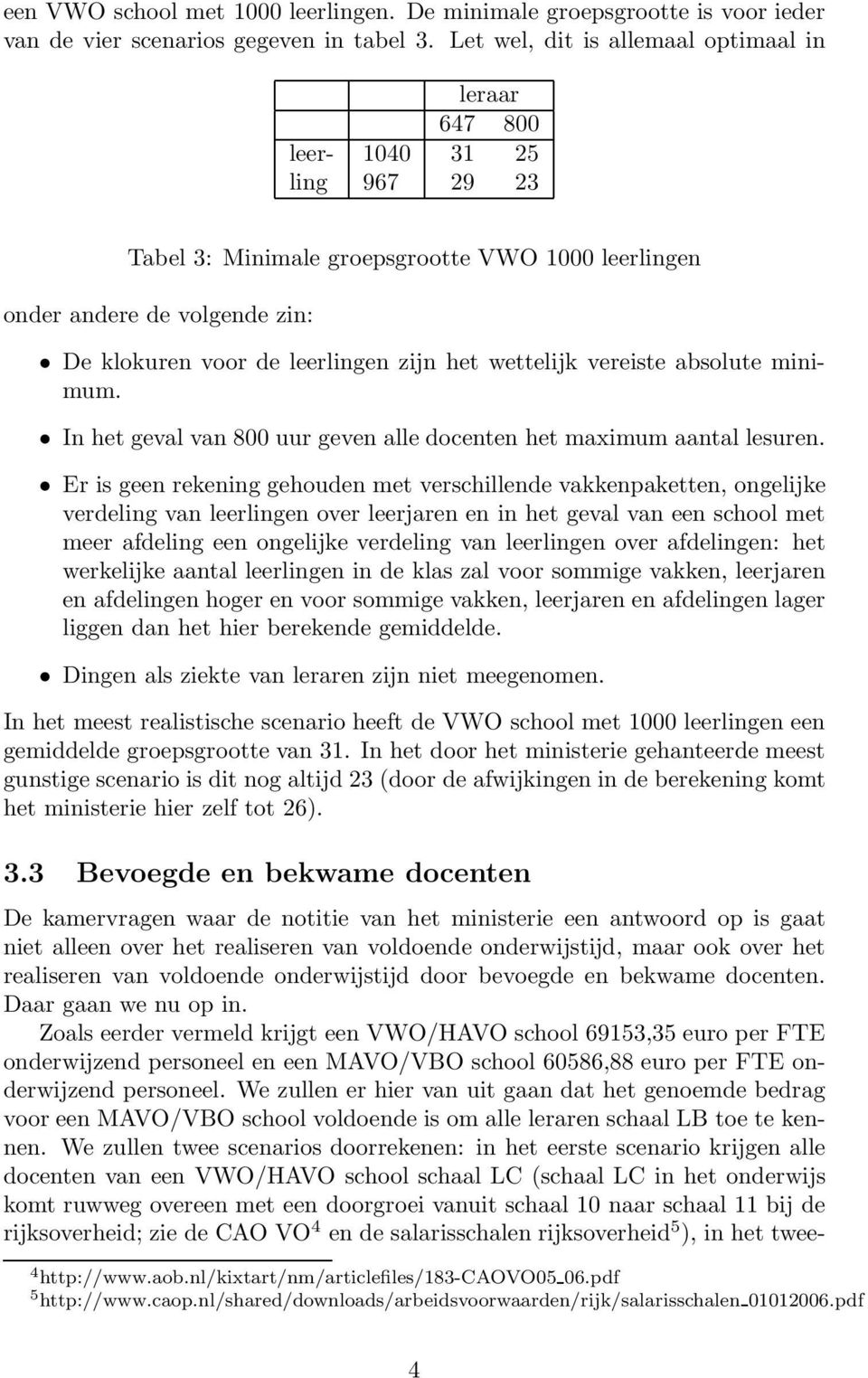 een VWO school met 1000 leerlingen. De minimale groepsgrootte is voor ieder van de vier scenarios gegeven in tabel 3. Let wel, dit is allemaal optimaal in

| | | leraar | |
|---|---|---|---|
| | | 647 | 800 |
| leerling | 1040 | 31 | 25 |
| | 967 | 29 | 23 |

Tabel 3: Minimale groepsgrootte VWO 1000 leerlingen

onder andere de volgende zin:

• De klokuren voor de leerlingen zijn het wettelijk vereiste absolute minimum.

• In het geval van 800 uur geven alle docenten het maximum aantal lesuren.

• Er is geen rekening gehouden met verschillende vakkenpaketten, ongelijke verdeling van leerlingen over leerjaren en in het geval van een school met meer afdeling een ongelijke verdeling van leerlingen over afdelingen: het werkelijke aantal leerlingen in de klas zal voor sommige vakken, leerjaren en afdelingen hoger en voor sommige vakken, leerjaren en afdelingen lager liggen dan het hier berekende gemiddelde.

• Dingen als ziekte van leraren zijn niet meegenomen.

In het meest realistische scenario heeft de VWO school met 1000 leerlingen een gemiddelde groepsgrootte van 31. In het door het ministerie gehanteerde meest gunstige scenario is dit nog altijd 23 (door de afwijkingen in de berekening komt het ministerie hier zelf tot 26).

3.3 Bevoegde en bekwame docenten

De kamervragen waar de notitie van het ministerie een antwoord op is gaat niet alleen over het realiseren van voldoende onderwijstijd, maar ook over het realiseren van voldoende onderwijstijd door bevoegde en bekwame docenten. Daar gaan we nu op in.

Zoals eerder vermeld krijgt een VWO/HAVO school 69153,35 euro per FTE onderwijzend personeel en een MAVO/VBO school 60586,88 euro per FTE onderwijzend personeel. We zullen er hier van uit gaan dat het genoemde bedrag voor een MAVO/VBO school voldoende is om alle leraren schaal LB toe te kennen. We zullen twee scenarios doorrekenen: in het eerste scenario krijgen alle docenten van een VWO/HAVO school schaal LC (schaal LC in het onderwijs komt ruwweg overeen met een doorgroei vanuit schaal 10 naar schaal 11 bij de rijksoverheid; zie de CAO VO$^4$ en de salarisschalen rijksoverheid$^5$), in het twee-

$^4$http://www.aob.nl/kixtart/nm/articlefiles/183-CAOVO05_06.pdf
$^5$http://www.caop.nl/shared/downloads/arbeidsvoorwaarden/rijk/salarisschalen_01012006.pdf

4